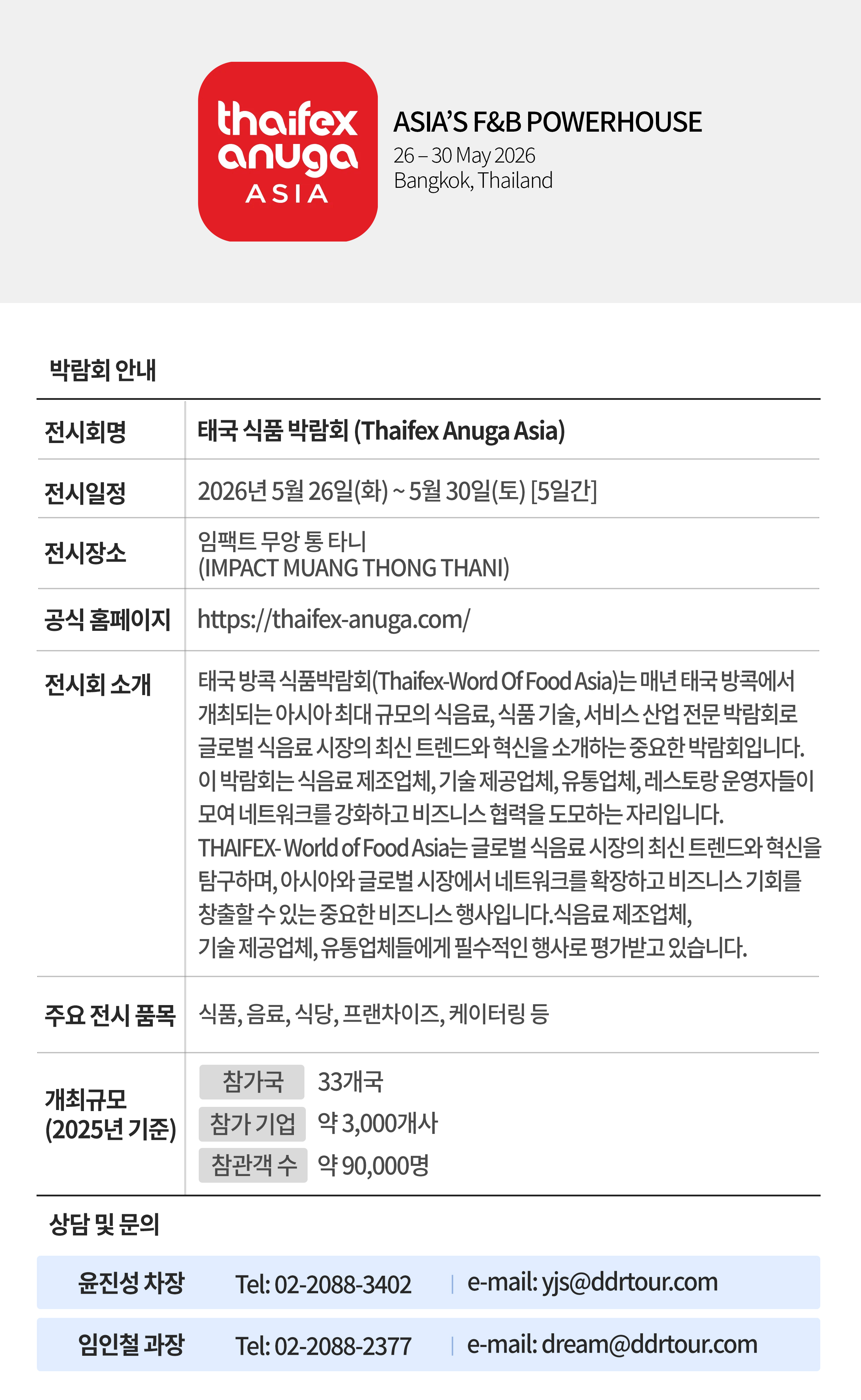 thaifex
anuga
ASIA

ASIA'S F&B POWERHOUSE
26 – 30 May 2026
Bangkok, Thailand

박람회 안내

전시회명
태국 식품 박람회 (Thaifex Anuga Asia)

전시일정
2026년 5월 26일(화) ~ 5월 30일(토) [5일간]

전시장소
임팩트 무앙 통 타니
(IMPACT MUANG THONG THANI)

공식 홈페이지
https://thaifex-anuga.com/

전시회 소개
태국 방콕 식품박람회(Thaifex-Word Of Food Asia)는 매년 태국 방콕에서 개최되는 아시아 최대 규모의 식음료, 식품 기술, 서비스 산업 전문 박람회로 글로벌 식음료 시장의 최신 트렌드와 혁신을 소개하는 중요한 박람회입니다. 이 박람회는 식음료 제조업체, 기술 제공업체, 유통업체, 레스토랑 운영자들이 모여 네트워크를 강화하고 비즈니스 협력을 도모하는 자리입니다. THAIFEX- World of Food Asia는 글로벌 식음료 시장의 최신 트렌드와 혁신을 탐구하며, 아시아와 글로벌 시장에서 네트워크를 확장하고 비즈니스 기회를 창출할 수 있는 중요한 비즈니스 행사입니다.식음료 제조업체, 기술 제공업체, 유통업체들에게 필수적인 행사로 평가받고 있습니다.

주요 전시 품목
식품, 음료, 식당, 프랜차이즈, 케이터링 등

개최규모
(2025년 기준)
참가국 33개국
참가 기업 약 3,000개사
참관객 수 약 90,000명

상담 및 문의

윤진성 차장 Tel: 02-2088-3402 | e-mail: yjs@ddrtour.com

임인철 과장 Tel: 02-2088-2377 | e-mail: dream@ddrtour.com